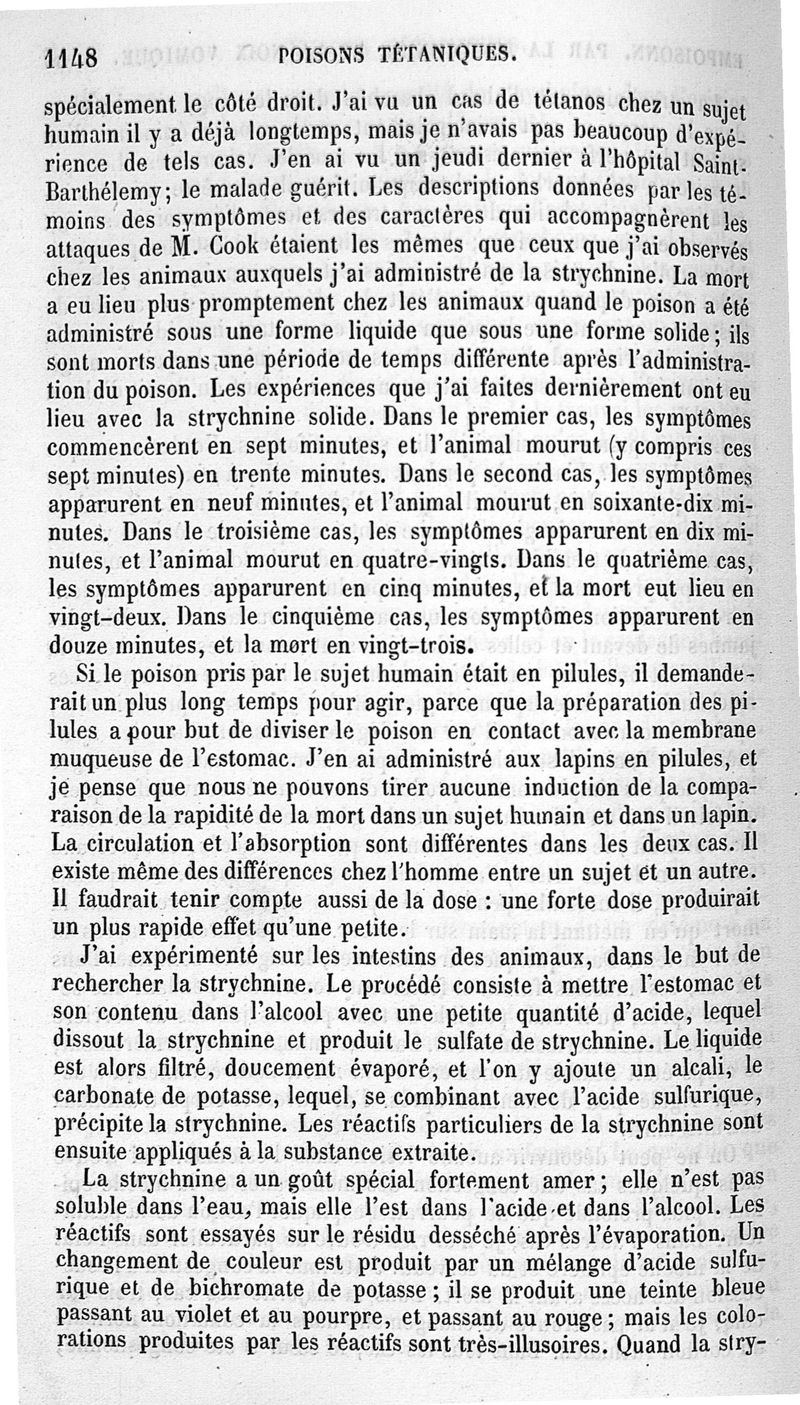 1148 POISONS TÉTANIQUES.

spécialement le côté droit. J'ai vu un cas de tétanos chez un sujet humain il y a déjà longtemps, mais je n'avais pas beaucoup d'expérience de tels cas. J'en ai vu un jeudi dernier à l'hôpital Saint-Barthélemy; le malade guérit. Les descriptions données par les témoins des symptômes et des caractères qui accompagnèrent les attaques de M. Cook étaient les mêmes que ceux que j'ai observés chez les animaux auxquels j'ai administré de la strychnine. La mort a eu lieu plus promptement chez les animaux quand le poison a été administré sous une forme liquide que sous une forme solide; ils sont morts dans une période de temps différente après l'administration du poison. Les expériences que j'ai faites dernièrement ont eu lieu avec la strychnine solide. Dans le premier cas, les symptômes commencèrent en sept minutes, et l'animal mourut (y compris ces sept minutes) en trente minutes. Dans le second cas, les symptômes apparurent en neuf minutes, et l'animal mourut en soixante-dix minutes. Dans le troisième cas, les symptômes apparurent en dix minutes, et l'animal mourut en quatre-vingts. Dans le quatrième cas, les symptômes apparurent en cinq minutes, et la mort eut lieu en vingt-deux. Dans le cinquième cas, les symptômes apparurent en douze minutes, et la mort en vingt-trois.

Si le poison pris par le sujet humain était en pilules, il demanderait un plus long temps pour agir, parce que la préparation des pilules a pour but de diviser le poison en contact avec la membrane muqueuse de l'estomac. J'en ai administré aux lapins en pilules, et je pense que nous ne pouvons tirer aucune induction de la comparaison de la rapidité de la mort dans un sujet humain et dans un lapin. La circulation et l'absorption sont différentes dans les deux cas. Il existe même des différences chez l'homme entre un sujet et un autre. Il faudrait tenir compte aussi de la dose : une forte dose produirait un plus rapide effet qu'une petite.

J'ai expérimenté sur les intestins des animaux, dans le but de rechercher la strychnine. Le procédé consiste à mettre l'estomac et son contenu dans l'alcool avec une petite quantité d'acide, lequel dissout la strychnine et produit le sulfate de strychnine. Le liquide est alors filtré, doucement évaporé, et l'on y ajoute un alcali, le carbonate de potasse, lequel, se combinant avec l'acide sulfurique, précipite la strychnine. Les réactifs particuliers de la strychnine sont ensuite appliqués à la substance extraite.

La strychnine a un goût spécial fortement amer; elle n'est pas soluble dans l'eau, mais elle l'est dans l'acide et dans l'alcool. Les réactifs sont essayés sur le résidu desséché après l'évaporation. Un changement de couleur est produit par un mélange d'acide sulfurique et de bichromate de potasse; il se produit une teinte bleue passant au violet et au pourpre, et passant au rouge; mais les colorations produites par les réactifs sont très-illusoires. Quand la stry-